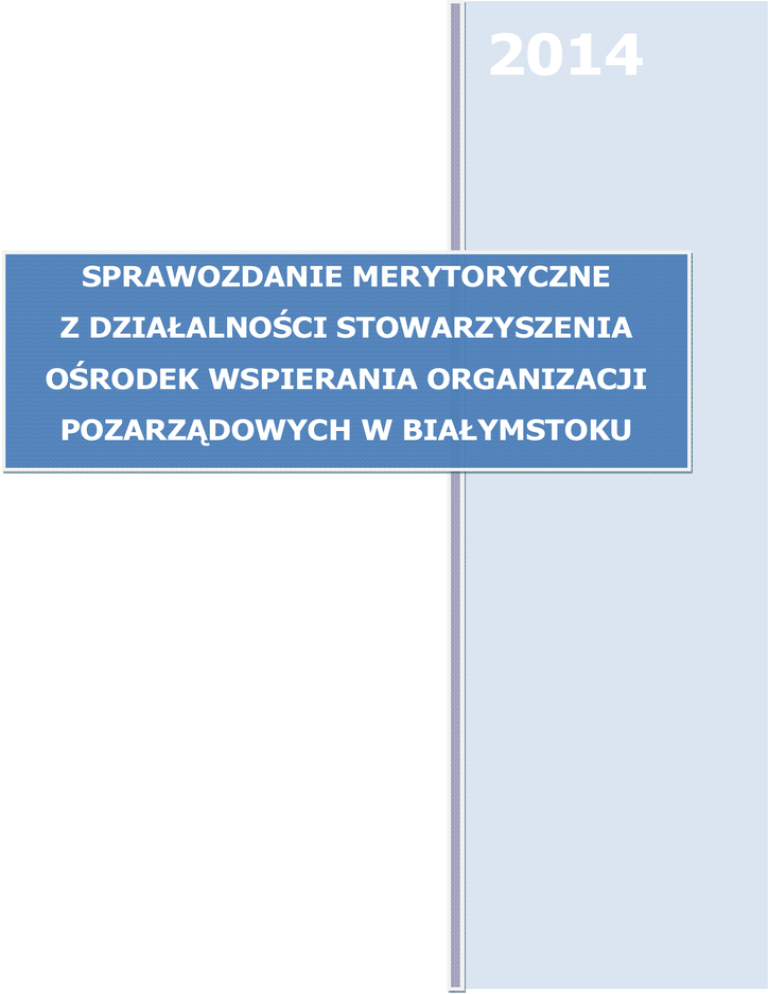 2014

SPRAWOZDANIE MERYTORYCZNE
Z DZIAŁALNOŚCI STOWARZYSZENIA
OŚRODEK WSPIERANIA ORGANIZACJI
POZARZĄDOWYCH W BIAŁYMSTOKU